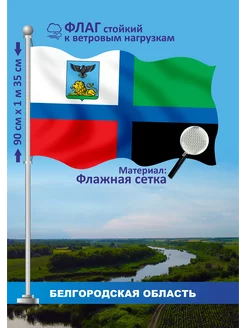 ФЛАГ стойкий к ветровым нагрузкам

90 см х 1 м 35 см

Материал:
Флажная сетка

БЕЛГОРОДСКАЯ ОБЛАСТЬ